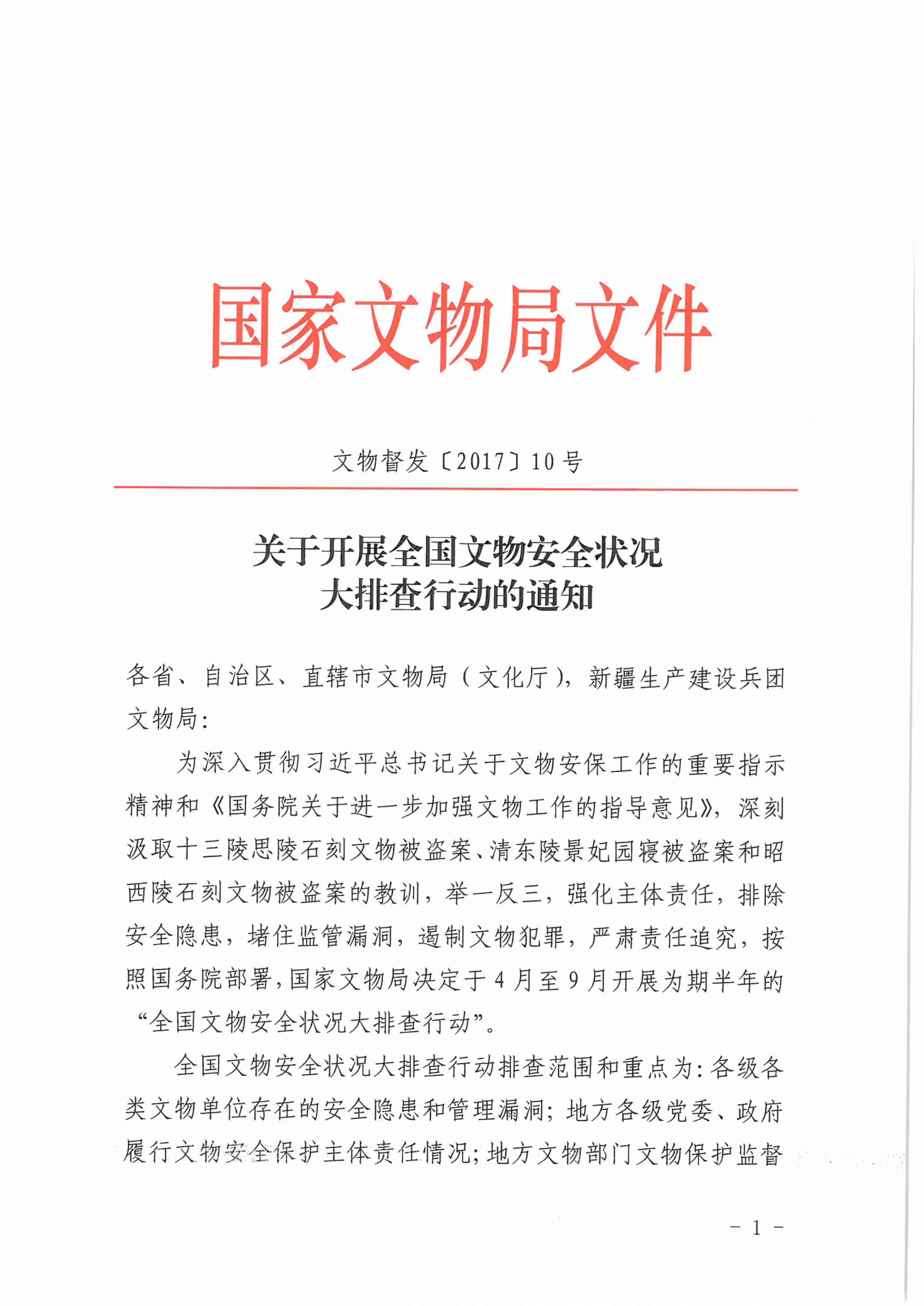 国家文物局文件

文物督发〔2017〕10号

关于开展全国文物安全状况大排查行动的通知

各省、自治区、直辖市文物局（文化厅），新疆生产建设兵团文物局：

为深入贯彻习近平总书记关于文物安保工作的重要指示精神和《国务院关于进一步加强文物工作的指导意见》，深刻汲取十三陵思陵石刻文物被盗案、清东陵景妃园寝被盗案和昭西陵石刻文物被盗案的教训，举一反三，强化主体责任，排除安全隐患，堵住监管漏洞，遏制文物犯罪，严肃责任追究，按照国务院部署，国家文物局决定于4月至9月开展为期半年的“全国文物安全状况大排查行动”。

全国文物安全状况大排查行动排查范围和重点为：各级各类文物单位存在的安全隐患和管理漏洞；地方各级党委、政府履行文物安全保护主体责任情况；地方文物部门文物保护监督

－1－